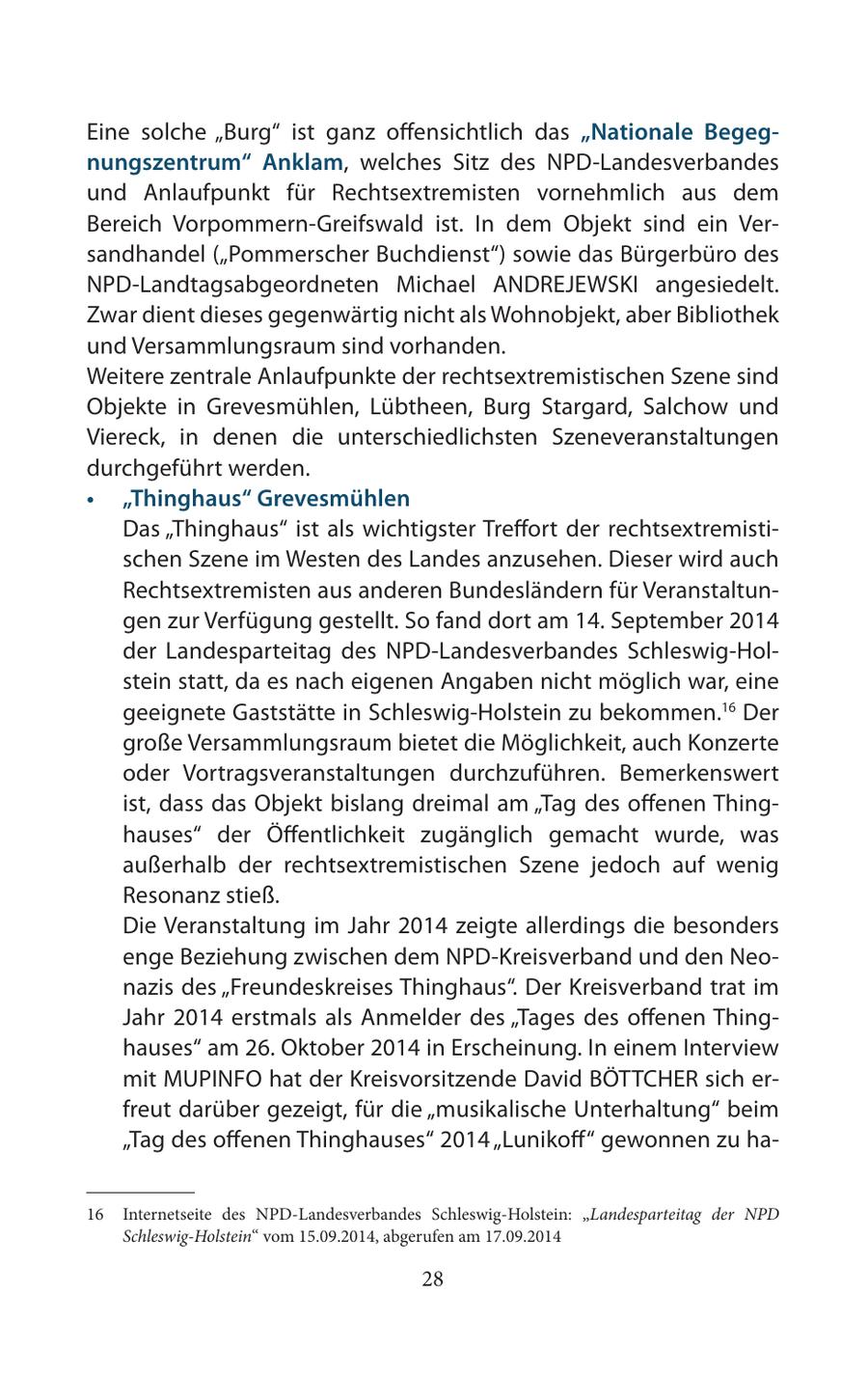 Eine solche „Burg“ ist ganz offensichtlich das „Nationale Begegnungszentrum“ Anklam, welches Sitz des NPD-Landesverbandes und Anlaufpunkt für Rechtsextremisten vornehmlich aus dem Bereich Vorpommern-Greifswald ist. In dem Objekt sind ein Versandhandel („Pommerscher Buchdienst“) sowie das Bürgerbüro des NPD-Landtagsabgeordneten Michael ANDREJEWSKI angesiedelt. Zwar dient dieses gegenwärtig nicht als Wohnobjekt, aber Bibliothek und Versammlungsraum sind vorhanden.
Weitere zentrale Anlaufpunkte der rechtsextremistischen Szene sind Objekte in Grevesmühlen, Lübtheen, Burg Stargard, Salchow und Viereck, in denen die unterschiedlichsten Szeneveranstaltungen durchgeführt werden.

• „Thinghaus“ Grevesmühlen
Das „Thinghaus“ ist als wichtigster Treffort der rechtsextremistischen Szene im Westen des Landes anzusehen. Dieser wird auch Rechtsextremisten aus anderen Bundesländern für Veranstaltungen zur Verfügung gestellt. So fand dort am 14. September 2014 der Landesparteitag des NPD-Landesverbandes Schleswig-Holstein statt, da es nach eigenen Angaben nicht möglich war, eine geeignete Gaststätte in Schleswig-Holstein zu bekommen.$^{16}$ Der große Versammlungsraum bietet die Möglichkeit, auch Konzerte oder Vortragsveranstaltungen durchzuführen. Bemerkenswert ist, dass das Objekt bislang dreimal am „Tag des offenen Thinghauses“ der Öffentlichkeit zugänglich gemacht wurde, was außerhalb der rechtsextremistischen Szene jedoch auf wenig Resonanz stieß.
Die Veranstaltung im Jahr 2014 zeigte allerdings die besonders enge Beziehung zwischen dem NPD-Kreisverband und den Neonazis des „Freundeskreises Thinghaus“. Der Kreisverband trat im Jahr 2014 erstmals als Anmelder des „Tages des offenen Thinghauses“ am 26. Oktober 2014 in Erscheinung. In einem Interview mit MUPINFO hat der Kreisvorsitzende David BÖTTCHER sich erfreut darüber gezeigt, für die „musikalische Unterhaltung“ beim „Tag des offenen Thinghauses“ 2014 „Lunikoff“ gewonnen zu ha-

16 Internetseite des NPD-Landesverbandes Schleswig-Holstein: „Landesparteitag der NPD Schleswig-Holstein“ vom 15.09.2014, abgerufen am 17.09.2014

28